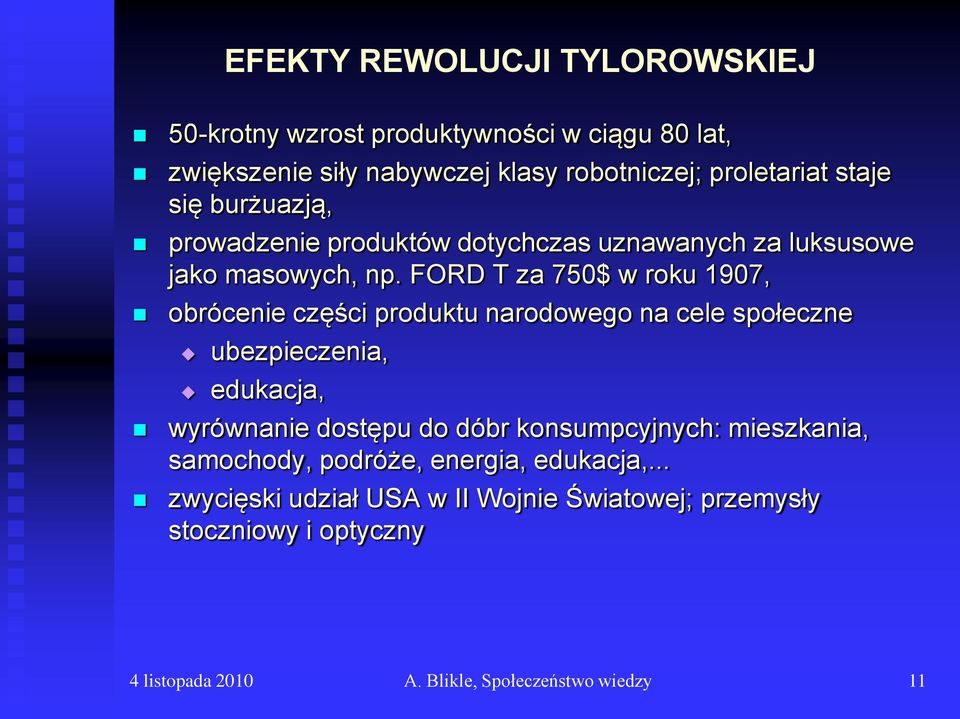 EFEKTY REWOLUCJI TYLOROWSKIEJ

- 50-krotny wzrost produktywności w ciągu 80 lat,
- zwiększenie siły nabywczej klasy robotniczej; proletariat staje się burżuazją,
- prowadzenie produktów dotychczas uznawanych za luksusowe jako masowych, np. FORD T za 750$ w roku 1907,
- obrócenie części produktu narodowego na cele społeczne
  - ubezpieczenia,
  - edukacja,
- wyrównanie dostępu do dóbr konsumpcyjnych: mieszkania, samochody, podróże, energia, edukacja,...
- zwycięski udział USA w II Wojnie Światowej; przemysły stoczniowy i optyczny

4 listopada 2010 A. Blikle, Społeczeństwo wiedzy 11